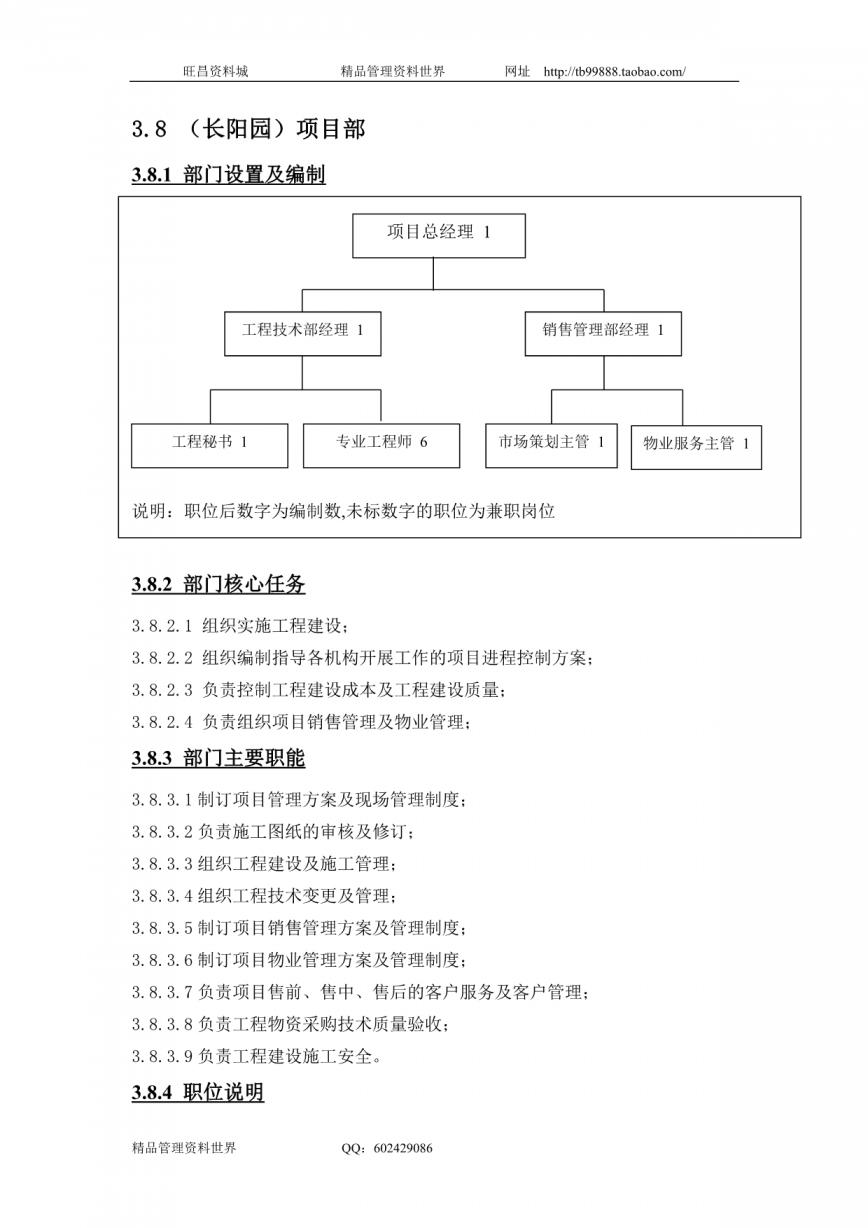 旺昌资料城　　精品管理资料世界　　网址　http://tb99888.taobao.com/

3.8 （长阳园）项目部

3.8.1 部门设置及编制

项目总经理 1

工程技术部经理 1

销售管理部经理 1

工程秘书 1

专业工程师 6

市场策划主管 1

物业服务主管 1

说明：职位后数字为编制数,未标数字的职位为兼职岗位

3.8.2 部门核心任务

3.8.2.1 组织实施工程建设；

3.8.2.2 组织编制指导各机构开展工作的项目进程控制方案；

3.8.2.3 负责控制工程建设成本及工程建设质量；

3.8.2.4 负责组织项目销售管理及物业管理；

3.8.3 部门主要职能

3.8.3.1 制订项目管理方案及现场管理制度；

3.8.3.2 负责施工图纸的审核及修订；

3.8.3.3 组织工程建设及施工管理；

3.8.3.4 组织工程技术变更及管理；

3.8.3.5 制订项目销售管理方案及管理制度；

3.8.3.6 制订项目物业管理方案及管理制度；

3.8.3.7 负责项目售前、售中、售后的客户服务及客户管理；

3.8.3.8 负责工程物资采购技术质量验收；

3.8.3.9 负责工程建设施工安全。

3.8.4 职位说明

精品管理资料世界　　QQ：602429086